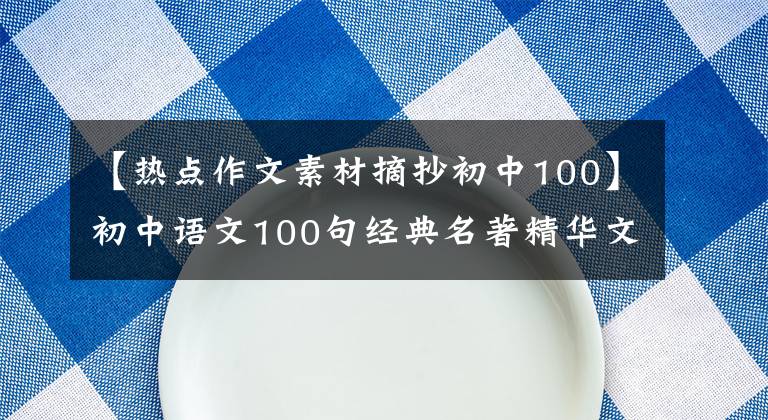 【热点作文素材摘抄初中100】初中语文100句经典名著精华文